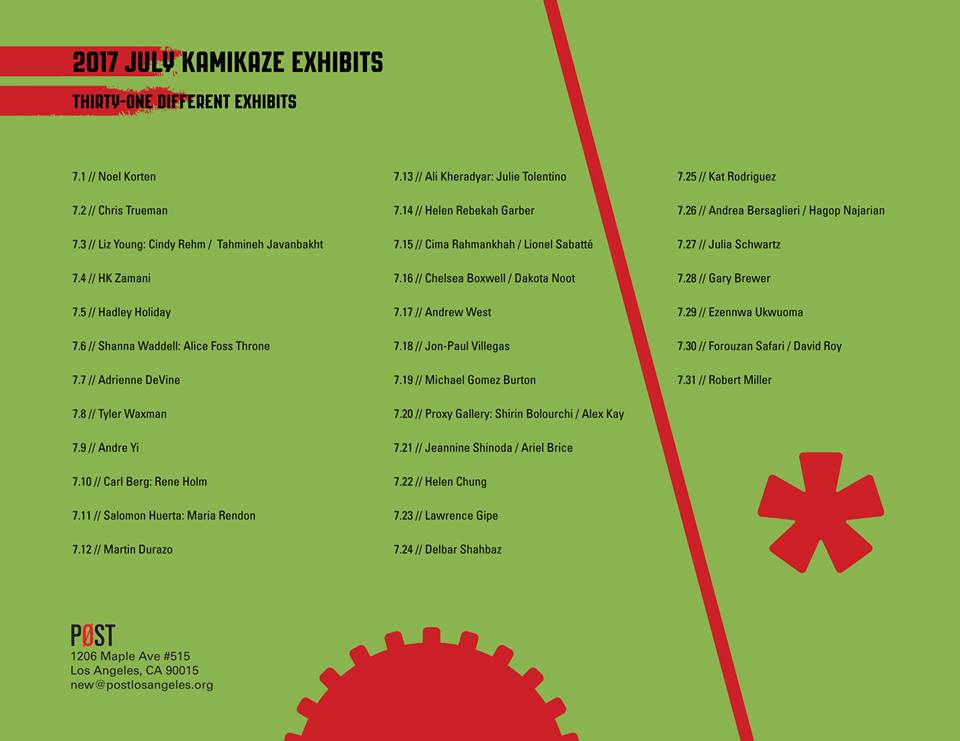 2017 JULY KAMIKAZE EXHIBITS

THIRTY-ONE DIFFERENT EXHIBITS

7.1 // Noel Korten

7.2 // Chris Trueman

7.3 // Liz Young: Cindy Rehm / Tahmineh Javanbakht

7.4 // HK Zamani

7.5 // Hadley Holiday

7.6 // Shanna Waddell: Alice Foss Throne

7.7 // Adrienne DeVine

7.8 // Tyler Waxman

7.9 // Andre Yi

7.10 // Carl Berg: Rene Holm

7.11 // Salomon Huerta: Maria Rendon

7.12 // Martin Durazo

7.13 // Ali Kheradyar: Julie Tolentino

7.14 // Helen Rebekah Garber

7.15 // Cima Rahmankhah / Lionel Sabatté

7.16 // Chelsea Boxwell / Dakota Noot

7.17 // Andrew West

7.18 // Jon-Paul Villegas

7.19 // Michael Gomez Burton

7.20 // Proxy Gallery: Shirin Bolourchi / Alex Kay

7.21 // Jeannine Shinoda / Ariel Brice

7.22 // Helen Chung

7.23 // Lawrence Gipe

7.24 // Delbar Shahbaz

7.25 // Kat Rodriguez

7.26 // Andrea Bersaglieri / Hagop Najarian

7.27 // Julia Schwartz

7.28 // Gary Brewer

7.29 // Ezennwa Ukwuoma

7.30 // Forouzan Safari / David Roy

7.31 // Robert Miller

PØST
1206 Maple Ave #515
Los Angeles, CA 90015
new@postlosangeles.org